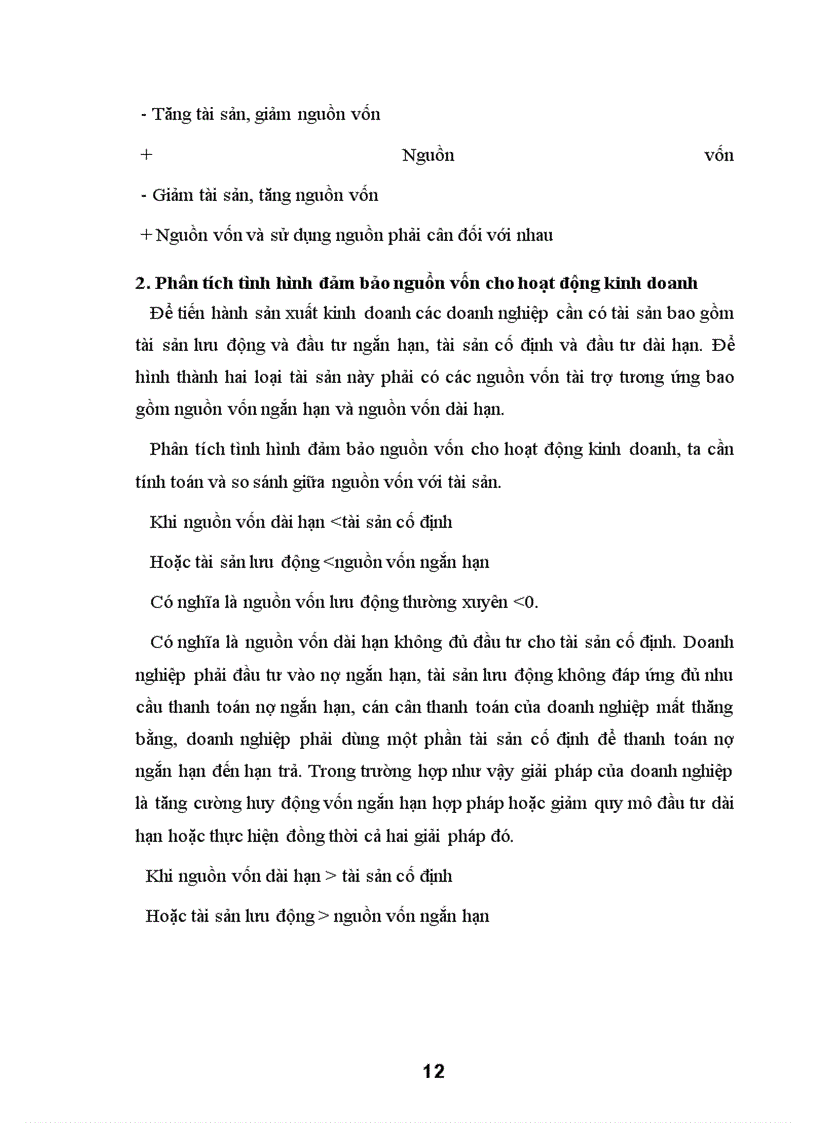 - Tăng tài sản, giảm nguồn vốn

+ Nguồn vốn

- Giảm tài sản, tăng nguồn vốn

+ Nguồn vốn và sử dụng nguồn phải cân đối với nhau

2. Phân tích tình hình đảm bảo nguồn vốn cho hoạt động kinh doanh

Để tiến hành sản xuất kinh doanh các doanh nghiệp cần có tài sản bao gồm tài sản lưu động và đầu tư ngắn hạn, tài sản cố định và đầu tư dài hạn. Để hình thành hai loại tài sản này phải có các nguồn vốn tài trợ tương ứng bao gồm nguồn vốn ngắn hạn và nguồn vốn dài hạn.

Phân tích tình hình đảm bảo nguồn vốn cho hoạt động kinh doanh, ta cần tính toán và so sánh giữa nguồn vốn với tài sản.

Khi nguồn vốn dài hạn <tài sản cố định

Hoặc tài sản lưu động <nguồn vốn ngắn hạn

Có nghĩa là nguồn vốn lưu động thường xuyên <0.

Có nghĩa là nguồn vốn dài hạn không đủ đầu tư cho tài sản cố định. Doanh nghiệp phải đầu tư vào nợ ngắn hạn, tài sản lưu động không đáp ứng đủ nhu cầu thanh toán nợ ngắn hạn, cán cân thanh toán của doanh nghiệp mất thăng bằng, doanh nghiệp phải dùng một phần tài sản cố định để thanh toán nợ ngắn hạn đến hạn trả. Trong trường hợp như vậy giải pháp của doanh nghiệp là tăng cường huy động vốn ngắn hạn hợp pháp hoặc giảm quy mô đầu tư dài hạn hoặc thực hiện đồng thời cả hai giải pháp đó.

Khi nguồn vốn dài hạn > tài sản cố định

Hoặc tài sản lưu động > nguồn vốn ngắn hạn

12